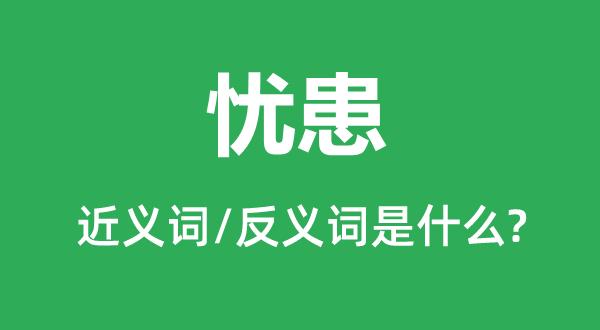 忧患

近义词/反义词是什么?